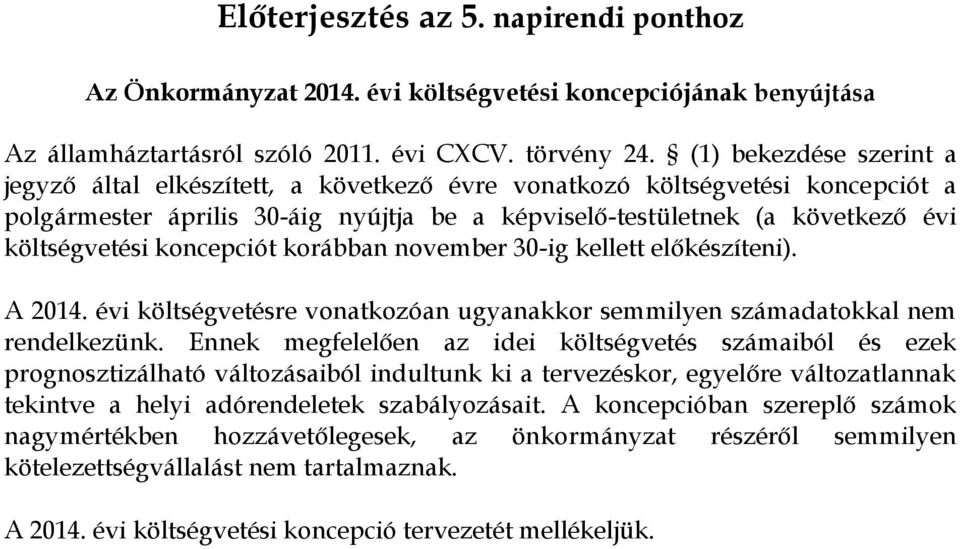 Előterjesztés az 5. napirendi ponthoz

Az Önkormányzat 2014. évi költségvetési koncepciójának benyújtása

Az államháztartásról szóló 2011. évi CXCV. törvény 24. § (1) bekezdése szerint a jegyző által elkészített, a következő évre vonatkozó költségvetési koncepciót a polgármester április 30-áig nyújtja be a képviselő-testületnek (a következő évi költségvetési koncepciót korábban november 30-ig kellett előkészíteni).

A 2014. évi költségvetésre vonatkozóan ugyanakkor semmilyen számadatokkal nem rendelkezünk. Ennek megfelelően az idei költségvetés számaiból és ezek prognosztizálható változásaiból indultunk ki a tervezéskor, egyelőre változatlannak tekintve a helyi adórendeletek szabályozásait. A koncepcióban szereplő számok nagymértékben hozzávetőlegesek, az önkormányzat részéről semmilyen kötelezettségvállalást nem tartalmaznak.

A 2014. évi költségvetési koncepció tervezetét mellékeljük.